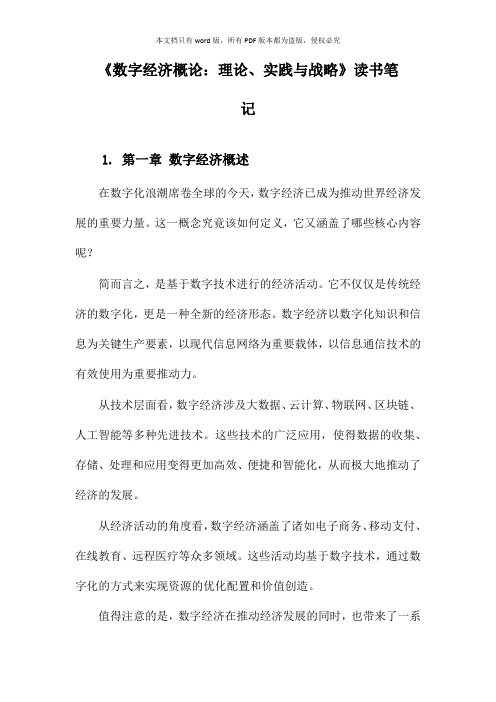 本文档只有word版，所有PDF版本都为盗版，侵权必究

《数字经济概论：理论、实践与战略》读书笔记

1. 第一章 数字经济概述

在数字化浪潮席卷全球的今天，数字经济已成为推动世界经济发展的重要力量。这一概念究竟该如何定义，它又涵盖了哪些核心内容呢？

简而言之，是基于数字技术进行的经济活动。它不仅仅是传统经济的数字化，更是一种全新的经济形态。数字经济以数字化知识和信息为关键生产要素，以现代信息网络为重要载体，以信息通信技术的有效使用为重要推动力。

从技术层面看，数字经济涉及大数据、云计算、物联网、区块链、人工智能等多种先进技术。这些技术的广泛应用，使得数据的收集、存储、处理和应用变得更加高效、便捷和智能化，从而极大地推动了经济的发展。

从经济活动的角度看，数字经济涵盖了诸如电子商务、移动支付、在线教育、远程医疗等众多领域。这些活动均基于数字技术，通过数字化的方式来实现资源的优化配置和价值创造。

值得注意的是，数字经济在推动经济发展的同时，也带来了一系